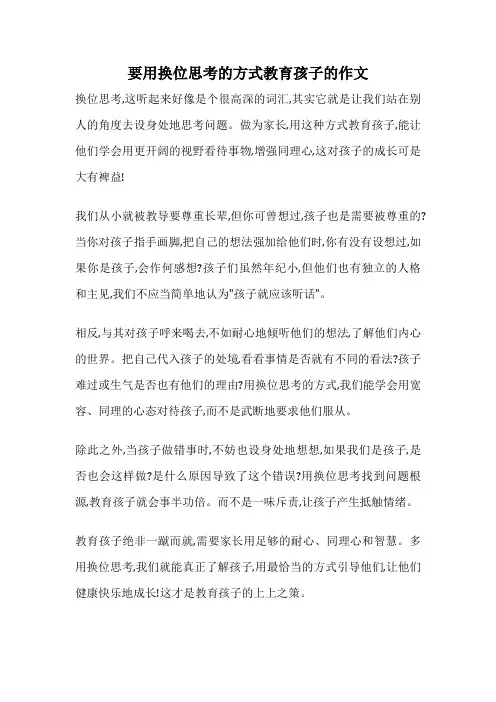 要用换位思考的方式教育孩子的作文

换位思考,这听起来好像是个很高深的词汇,其实它就是让我们站在别人的角度去设身处地思考问题。做为家长,用这种方式教育孩子,能让他们学会用更开阔的视野看待事物,增强同理心,这对孩子的成长可是大有裨益!

我们从小就被教导要尊重长辈,但你可曾想过,孩子也是需要被尊重的?当你对孩子指手画脚,把自己的想法强加给他们时,你有没有设想过,如果你是孩子,会作何感想?孩子们虽然年纪小,但他们也有独立的人格和主见,我们不应当简单地认为"孩子就应该听话"。

相反,与其对孩子呼来喝去,不如耐心地倾听他们的想法,了解他们内心的世界。把自己代入孩子的处境,看看事情是否就有不同的看法?孩子难过或生气是否也有他们的理由?用换位思考的方式,我们能学会用宽容、同理的心态对待孩子,而不是武断地要求他们服从。

除此之外,当孩子做错事时,不妨也设身处地想想,如果我们是孩子,是否也会这样做?是什么原因导致了这个错误?用换位思考找到问题根源,教育孩子就会事半功倍。而不是一味斥责,让孩子产生抵触情绪。

教育孩子绝非一蹴而就,需要家长用足够的耐心、同理心和智慧。多用换位思考,我们就能真正了解孩子,用最恰当的方式引导他们,让他们健康快乐地成长!这才是教育孩子的上上之策。